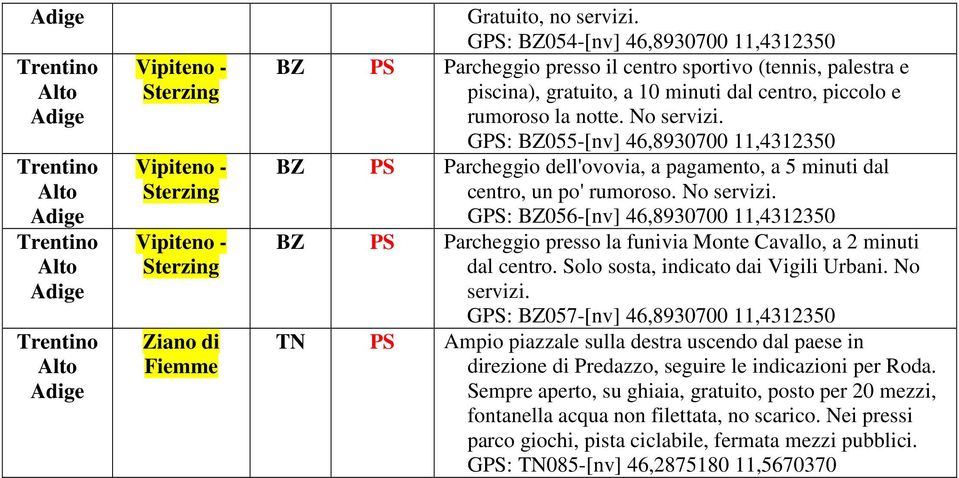 | Adige | | | | Gratuito, no servizi. GPS: BZ054-[nv] 46,8930700 11,4312350 |
|---|---|---|---|---|
| Trentino Alto Adige | Vipiteno - Sterzing | BZ | PS | Parcheggio presso il centro sportivo (tennis, palestra e piscina), gratuito, a 10 minuti dal centro, piccolo e rumoroso la notte. No servizi. GPS: BZ055-[nv] 46,8930700 11,4312350 |
| Trentino Alto Adige | Vipiteno - Sterzing | BZ | PS | Parcheggio dell'ovovia, a pagamento, a 5 minuti dal centro, un po' rumoroso. No servizi. GPS: BZ056-[nv] 46,8930700 11,4312350 |
| Trentino Alto Adige | Vipiteno - Sterzing | BZ | PS | Parcheggio presso la funivia Monte Cavallo, a 2 minuti dal centro. Solo sosta, indicato dai Vigili Urbani. No servizi. GPS: BZ057-[nv] 46,8930700 11,4312350 |
| Trentino Alto Adige | Ziano di Fiemme | TN | PS | Ampio piazzale sulla destra uscendo dal paese in direzione di Predazzo, seguire le indicazioni per Roda. Sempre aperto, su ghiaia, gratuito, posto per 20 mezzi, fontanella acqua non filettata, no scarico. Nei pressi parco giochi, pista ciclabile, fermata mezzi pubblici. GPS: TN085-[nv] 46,2875180 11,5670370 |